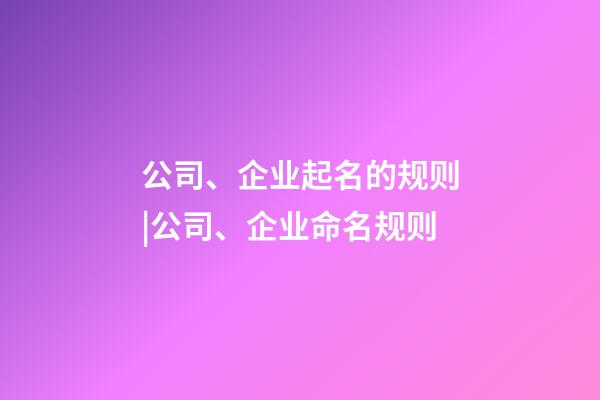 公司、企业起名的规则|公司、企业命名规则